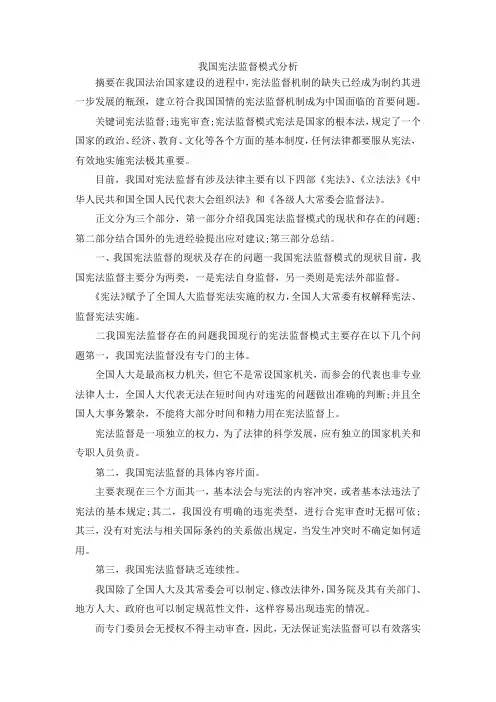 我国宪法监督模式分析

摘要在我国法治国家建设的进程中，宪法监督机制的缺失已经成为制约其进一步发展的瓶颈，建立符合我国国情的宪法监督机制成为中国面临的首要问题。

关键词宪法监督;违宪审查;宪法监督模式宪法是国家的根本法，规定了一个国家的政治、经济、教育、文化等各个方面的基本制度，任何法律都要服从宪法，有效地实施宪法极其重要。

目前，我国对宪法监督有涉及法律主要有以下四部《宪法》、《立法法》《中华人民共和国全国人民代表大会组织法》和《各级人大常委会监督法》。

正文分为三个部分，第一部分介绍我国宪法监督模式的现状和存在的问题;第二部分结合国外的先进经验提出应对建议;第三部分总结。

一、我国宪法监督的现状及存在的问题一我国宪法监督模式的现状目前，我国宪法监督主要分为两类，一是宪法自身监督，另一类则是宪法外部监督。

《宪法》赋予了全国人大监督宪法实施的权力，全国人大常委有权解释宪法、监督宪法实施。

二我国宪法监督存在的问题我国现行的宪法监督模式主要存在以下几个问题第一，我国宪法监督没有专门的主体。

全国人大是最高权力机关，但它不是常设国家机关，而参会的代表也非专业法律人士，全国人大代表无法在短时间内对违宪的问题做出准确的判断;并且全国人大事务繁杂，不能将大部分时间和精力用在宪法监督上。

宪法监督是一项独立的权力，为了法律的科学发展，应有独立的国家机关和专职人员负责。

第二，我国宪法监督的具体内容片面。

主要表现在三个方面其一，基本法会与宪法的内容冲突，或者基本法违法了宪法的基本规定;其二，我国没有明确的违宪类型，进行合宪审查时无据可依;其三，没有对宪法与相关国际条约的关系做出规定，当发生冲突时不确定如何适用。

第三，我国宪法监督缺乏连续性。

我国除了全国人大及其常委会可以制定、修改法律外，国务院及其有关部门、地方人大、政府也可以制定规范性文件，这样容易出现违宪的情况。

而专门委员会无授权不得主动审查，因此，无法保证宪法监督可以有效落实